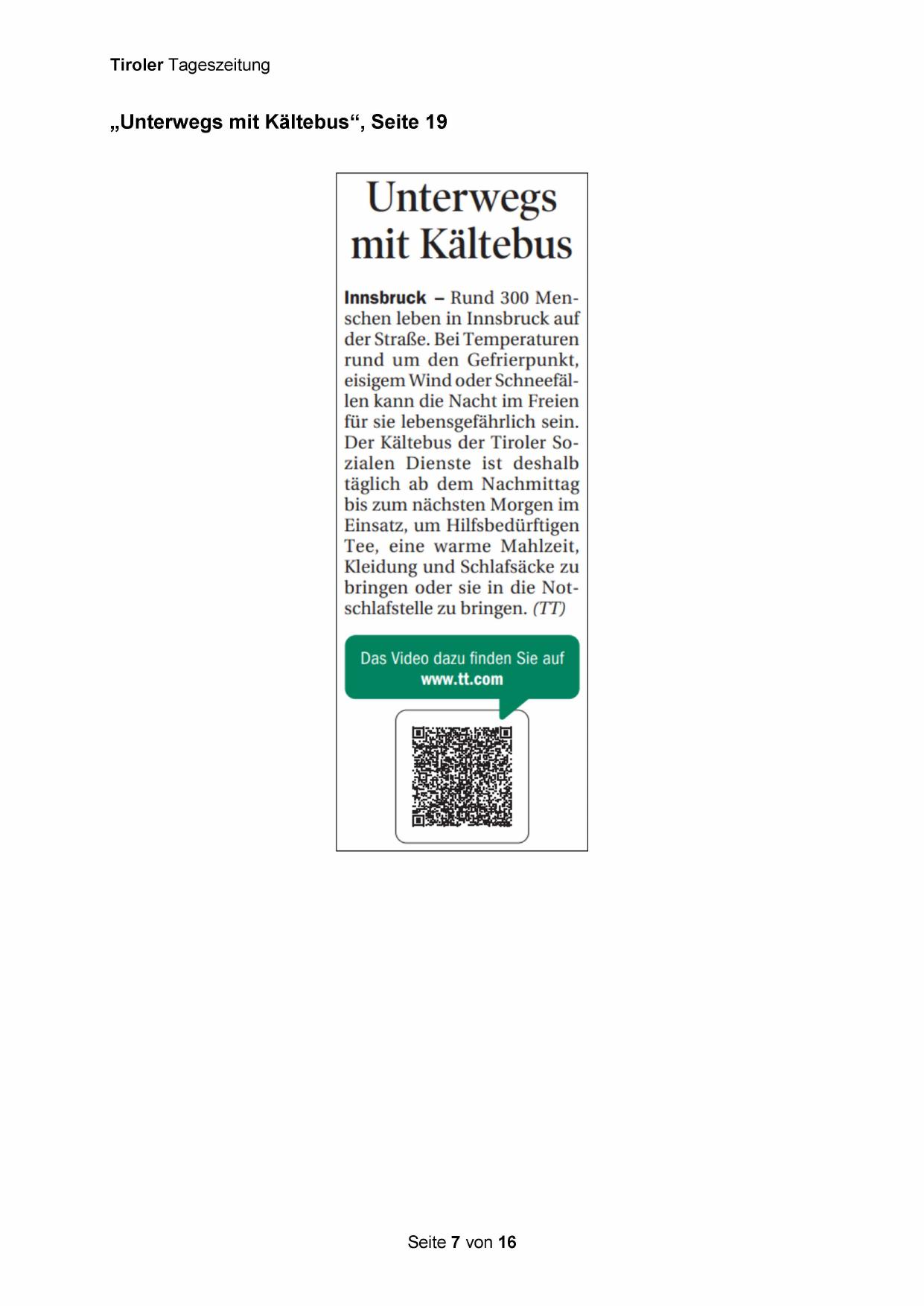 Tiroler Tageszeitung

„Unterwegs mit Kältebus“, Seite 19

Unterwegs mit Kältebus

Innsbruck – Rund 300 Menschen leben in Innsbruck auf der Straße. Bei Temperaturen rund um den Gefrierpunkt, eisigem Wind oder Schneefällen kann die Nacht im Freien für sie lebensgefährlich sein. Der Kältebus der Tiroler Sozialen Dienste ist deshalb täglich ab dem Nachmittag bis zum nächsten Morgen im Einsatz, um Hilfsbedürftigen Tee, eine warme Mahlzeit, Kleidung und Schlafsäcke zu bringen oder sie in die Notschlafstelle zu bringen. (TT)

Das Video dazu finden Sie auf www.tt.com

Seite 7 von 16